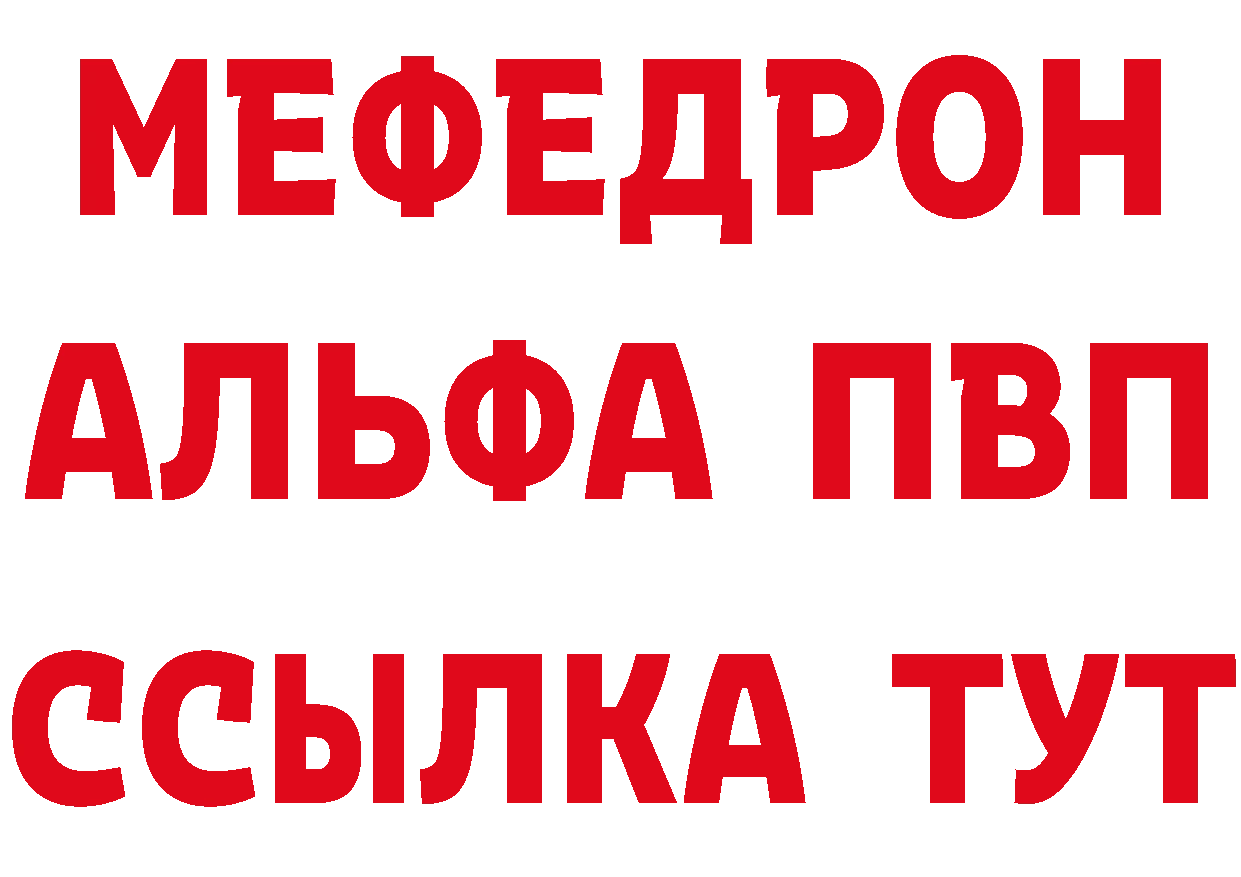 МЕФЕДРОН
АЛЬФА ПВП
ССЫЛКА ТУТ